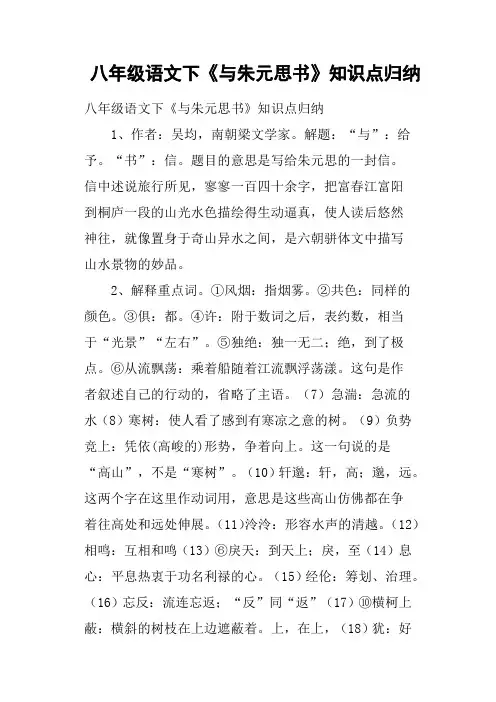 八年级语文下《与朱元思书》知识点归纳

八年级语文下《与朱元思书》知识点归纳

1、作者：吴均，南朝梁文学家。解题：“与”：给予。“书”：信。题目的意思是写给朱元思的一封信。信中述说旅行所见，寥寥一百四十余字，把富春江富阳到桐庐一段的山光水色描绘得生动逼真，使人读后悠然神往，就像置身于奇山异水之间，是六朝骈体文中描写山水景物的妙品。

2、解释重点词。①风烟：指烟雾。②共色：同样的颜色。③俱：都。④许：附于数词之后，表约数，相当于“光景”“左右”。⑤独绝：独一无二；绝，到了极点。⑥从流飘荡：乘着船随着江流飘浮荡漾。这句是作者叙述自己的行动的，省略了主语。（7）急湍：急流的水（8）寒树：使人看了感到有寒凉之意的树。（9）负势竞上：凭依(高峻的)形势，争着向上。这一句说的是“高山”，不是“寒树”。（10）轩邈：轩，高；邈，远。这两个字在这里作动词用，意思是这些高山仿佛都在争着往高处和远处伸展。（11）泠泠：形容水声的清越。（12）相鸣：互相和鸣（13）⑥戾天：到天上；戾，至（14）息心：平息热衷于功名利禄的心。（15）经伦：筹划、治理。（16）忘反：流连忘返；“反”同“返”（17）⑩横柯上蔽：横斜的树枝在上边遮蔽着。上，在上，（18）犹：好